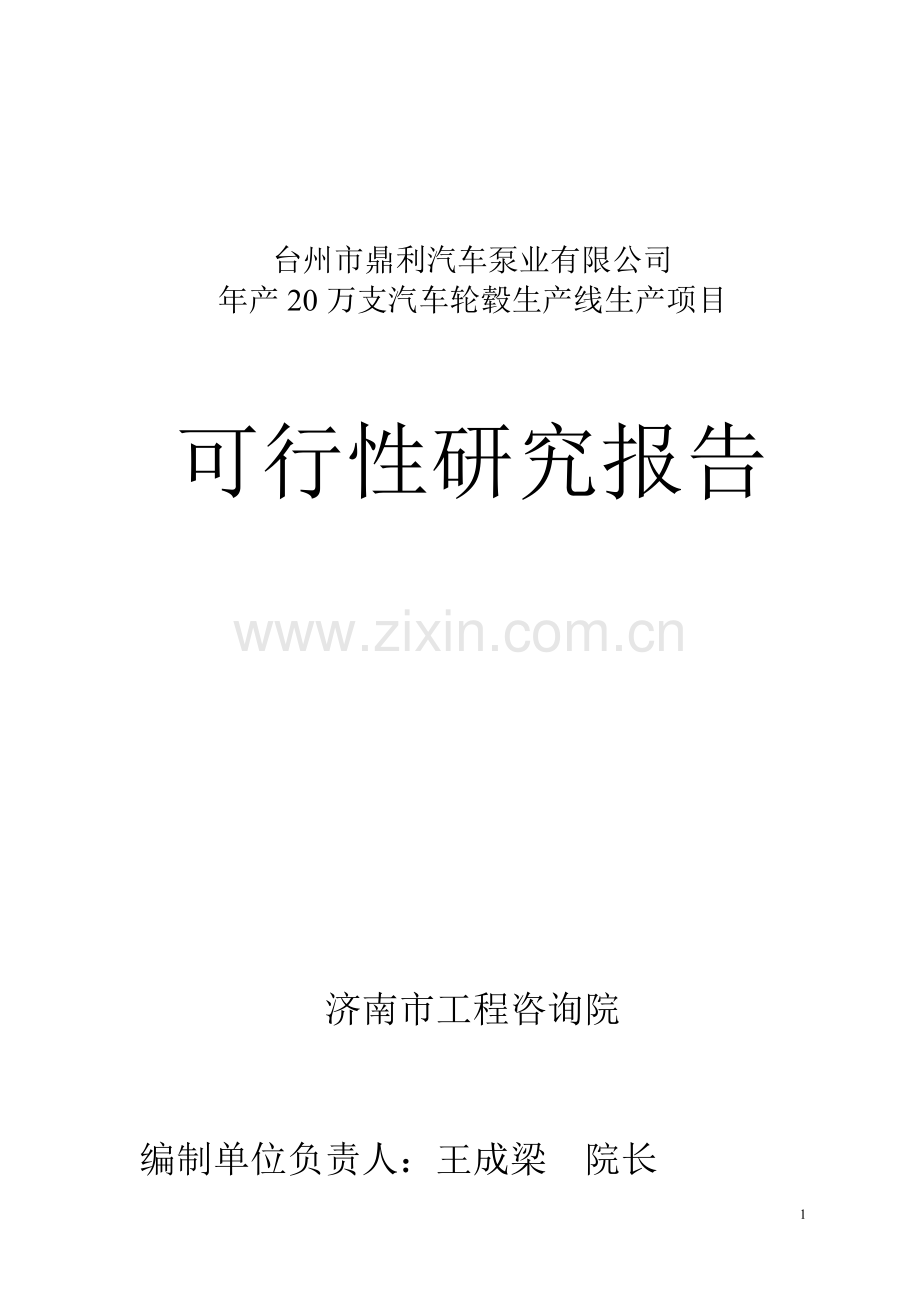 台州市鼎利汽车泵业有限公司
年产 20 万支汽车轮毂生产线生产项目

可行性研究报告

www.zixin.com.cn

济南市工程咨询院

编制单位负责人：王成梁　院长

1